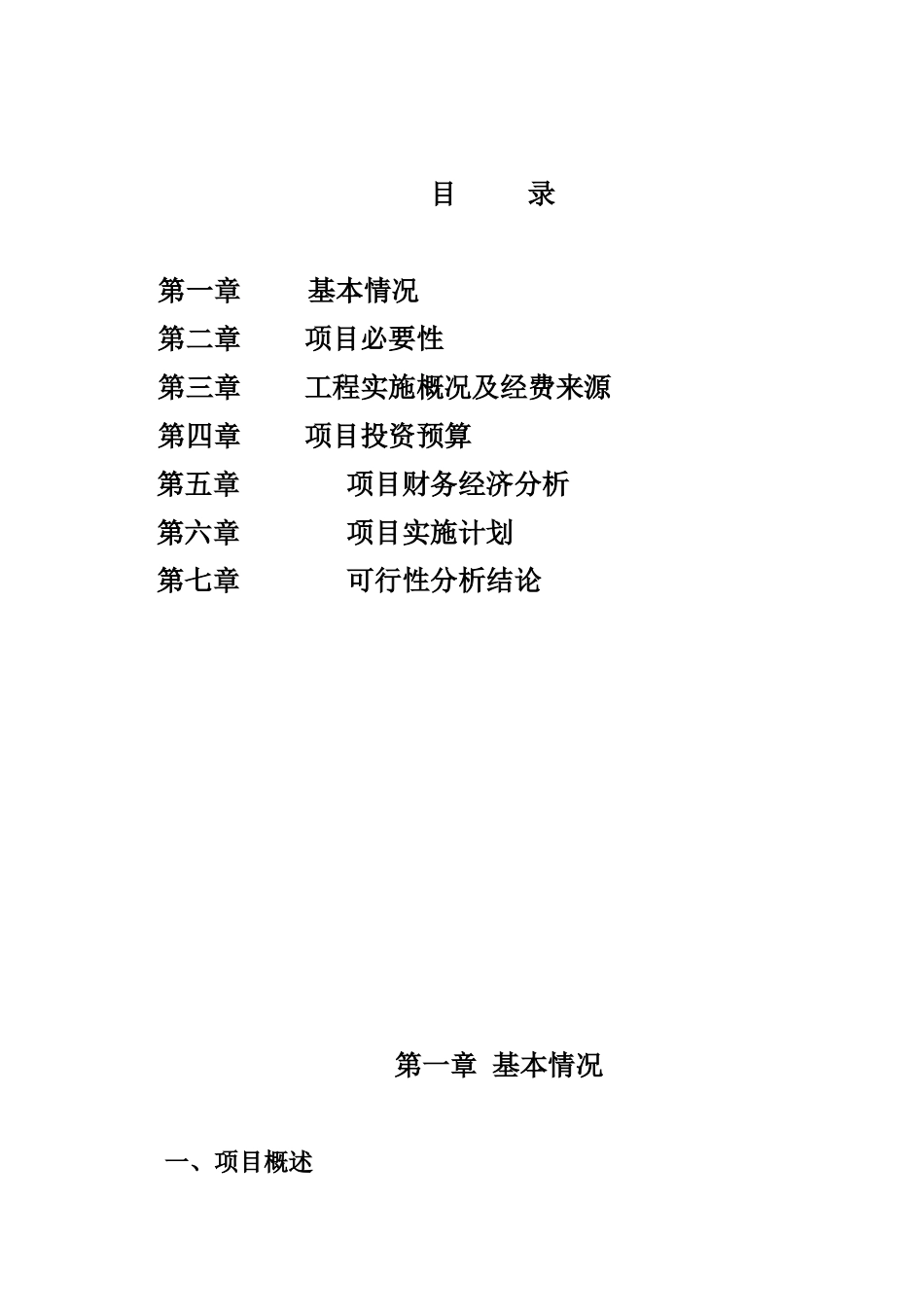 目　　录

第一章　　基本情况
第二章　　项目必要性
第三章　　工程实施概况及经费来源
第四章　　项目投资预算
第五章　　项目财务经济分析
第六章　　项目实施计划
第七章　　可行性分析结论

第一章　基本情况

一、项目概述